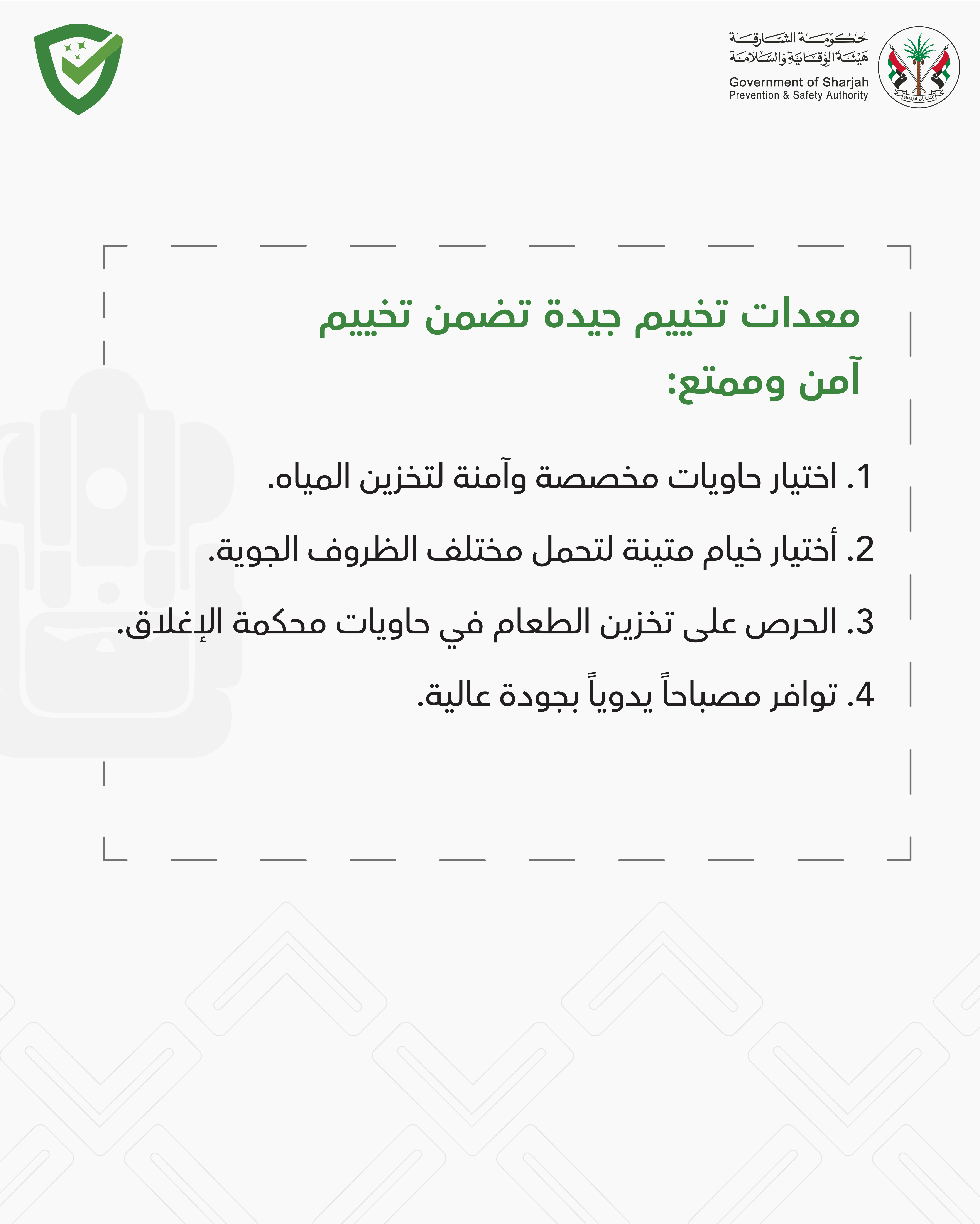 حكومة الشارقة
هيئة الوقاية والسلامة
Government of Sharjah
Prevention & Safety Authority

Sharjah الشارقة

معدات تخييم جيدة تضمن تخييم آمن وممتع:

1. اختيار حاويات مخصصة وآمنة لتخزين المياه.

2. أختيار خيام متينة لتحمل مختلف الظروف الجوية.

3. الحرص على تخزين الطعام في حاويات محكمة الإغلاق.

4. توافر مصباحاً يدوياً بجودة عالية.